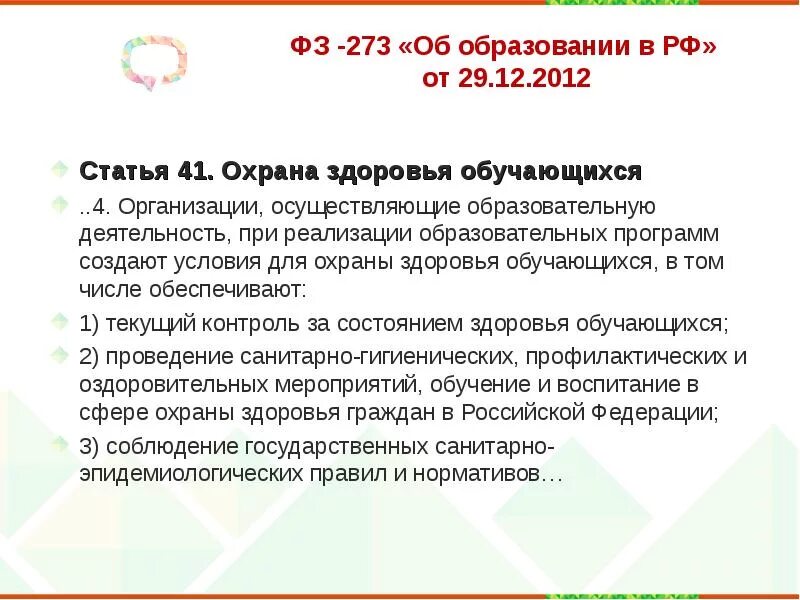 ФЗ -273 «Об образовании в РФ» от 29.12.2012

Статья 41. Охрана здоровья обучающихся

..4. Организации, осуществляющие образовательную деятельность, при реализации образовательных программ создают условия для охраны здоровья обучающихся, в том числе обеспечивают:

1) текущий контроль за состоянием здоровья обучающихся;

2) проведение санитарно-гигиенических, профилактических и оздоровительных мероприятий, обучение и воспитание в сфере охраны здоровья граждан в Российской Федерации;

3) соблюдение государственных санитарно-эпидемиологических правил и нормативов…